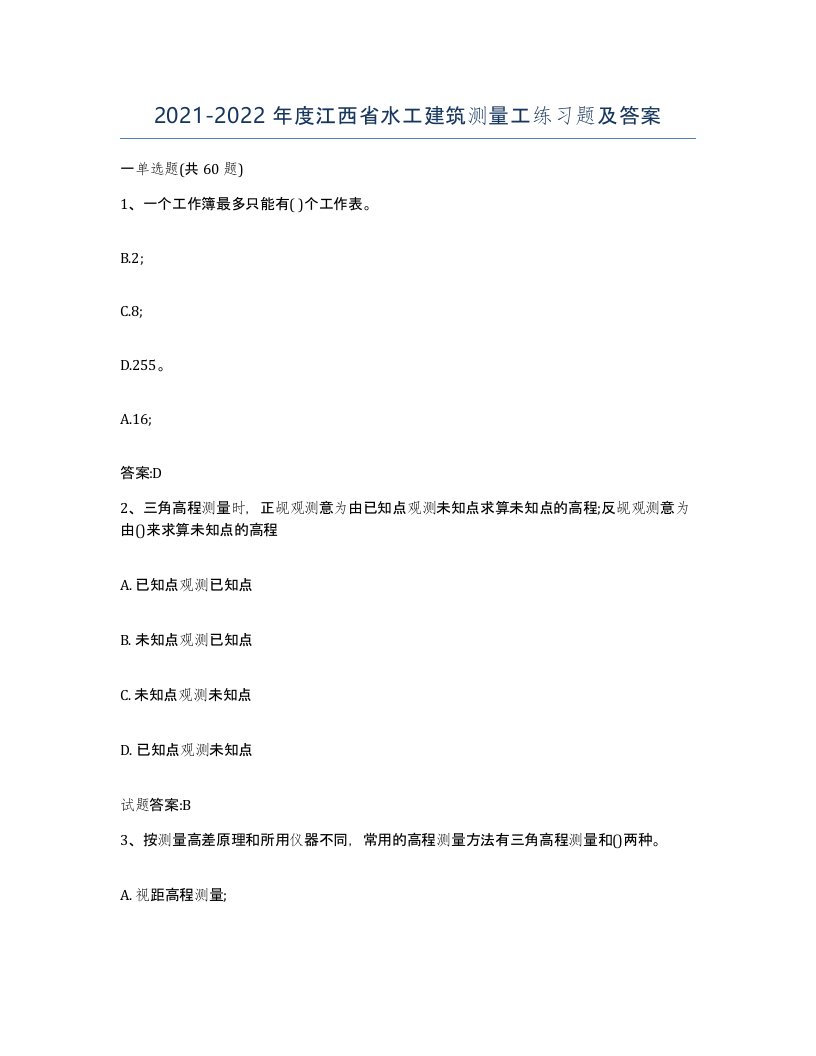 2021-2022 年度江西省水工建筑测量工练习题及答案

一单选题(共 60 题)

1、一个工作簿最多只能有( )个工作表。

B.2;

C.8;

D.255。

A.16;

答案:D

2、三角高程测量时，正觇观测意为由已知点观测未知点求算未知点的高程;反觇观测意为由()来求算未知点的高程

A. 已知点观测已知点

B. 未知点观测已知点

C. 未知点观测未知点

D. 已知点观测未知点

试题答案:B

3、按测量高差原理和所用仪器不同，常用的高程测量方法有三角高程测量和()两种。

A. 视距高程测量;